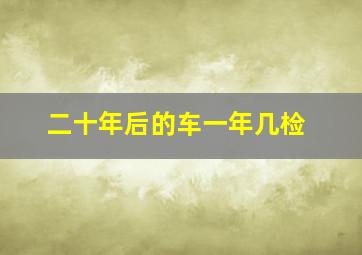 二十年后的车一年几检